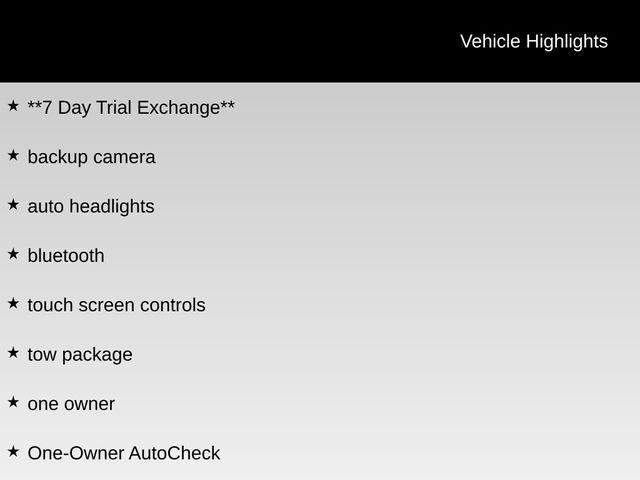 Vehicle Highlights

★ **7 Day Trial Exchange**

★ backup camera

★ auto headlights

★ bluetooth

★ touch screen controls

★ tow package

★ one owner

★ One-Owner AutoCheck